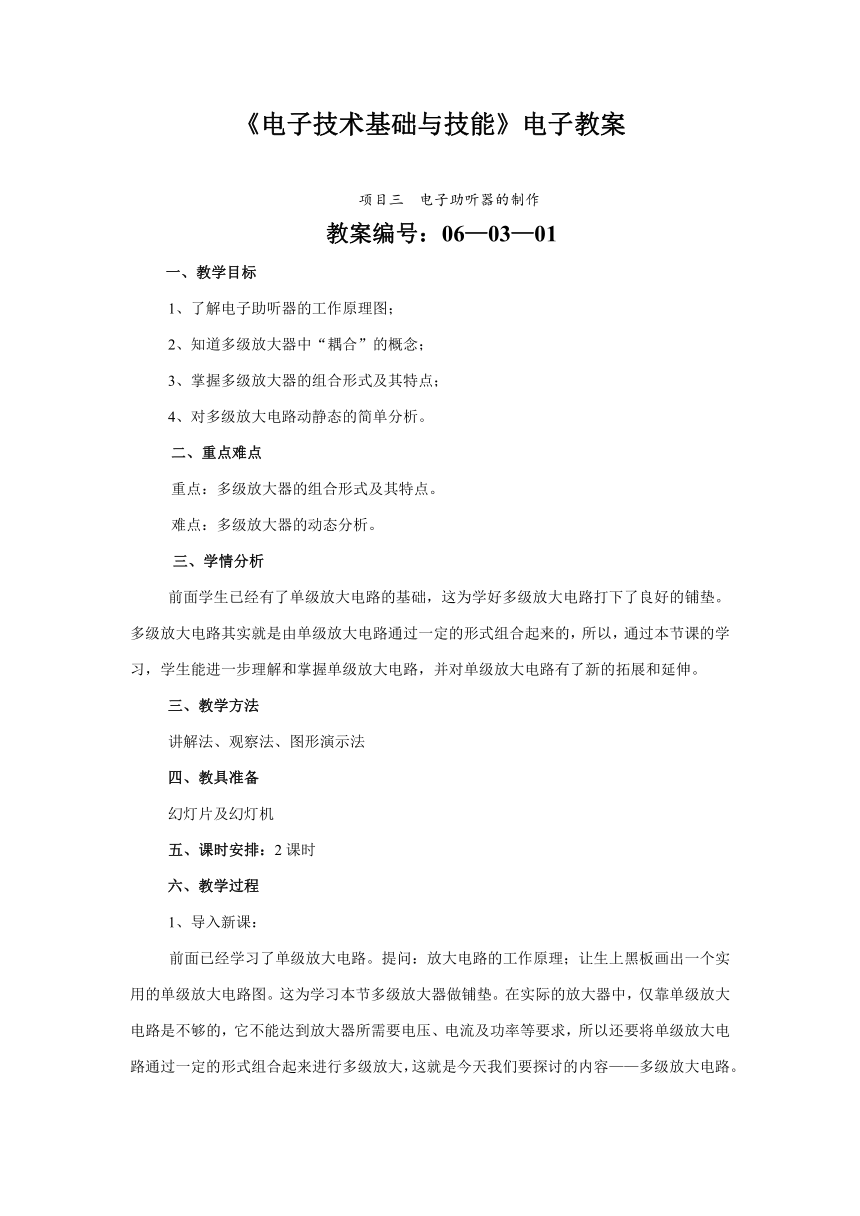 《电子技术基础与技能》电子教案

项目三　电子助听器的制作

教案编号：06—03—01

一、教学目标

1、了解电子助听器的工作原理图；

2、知道多级放大器中“耦合”的概念；

3、掌握多级放大器的组合形式及其特点；

4、对多级放大电路动静态的简单分析。

二、重点难点

重点：多级放大器的组合形式及其特点。

难点：多级放大器的动态分析。

三、学情分析

前面学生已经有了单级放大电路的基础，这为学好多级放大电路打下了良好的铺垫。多级放大电路其实就是由单级放大电路通过一定的形式组合起来的，所以，通过本节课的学习，学生能进一步理解和掌握单级放大电路，并对单级放大电路有了新的拓展和延伸。

三、教学方法

讲解法、观察法、图形演示法

四、教具准备

幻灯片及幻灯机

五、课时安排：2 课时

六、教学过程

1、导入新课：

前面已经学习了单级放大电路。提问：放大电路的工作原理；让生上黑板画出一个实用的单级放大电路图。这为学习本节多级放大器做铺垫。在实际的放大器中，仅靠单级放大电路是不够的，它不能达到放大器所需要电压、电流及功率等要求，所以还要将单级放大电路通过一定的形式组合起来进行多级放大，这就是今天我们要探讨的内容——多级放大电路。